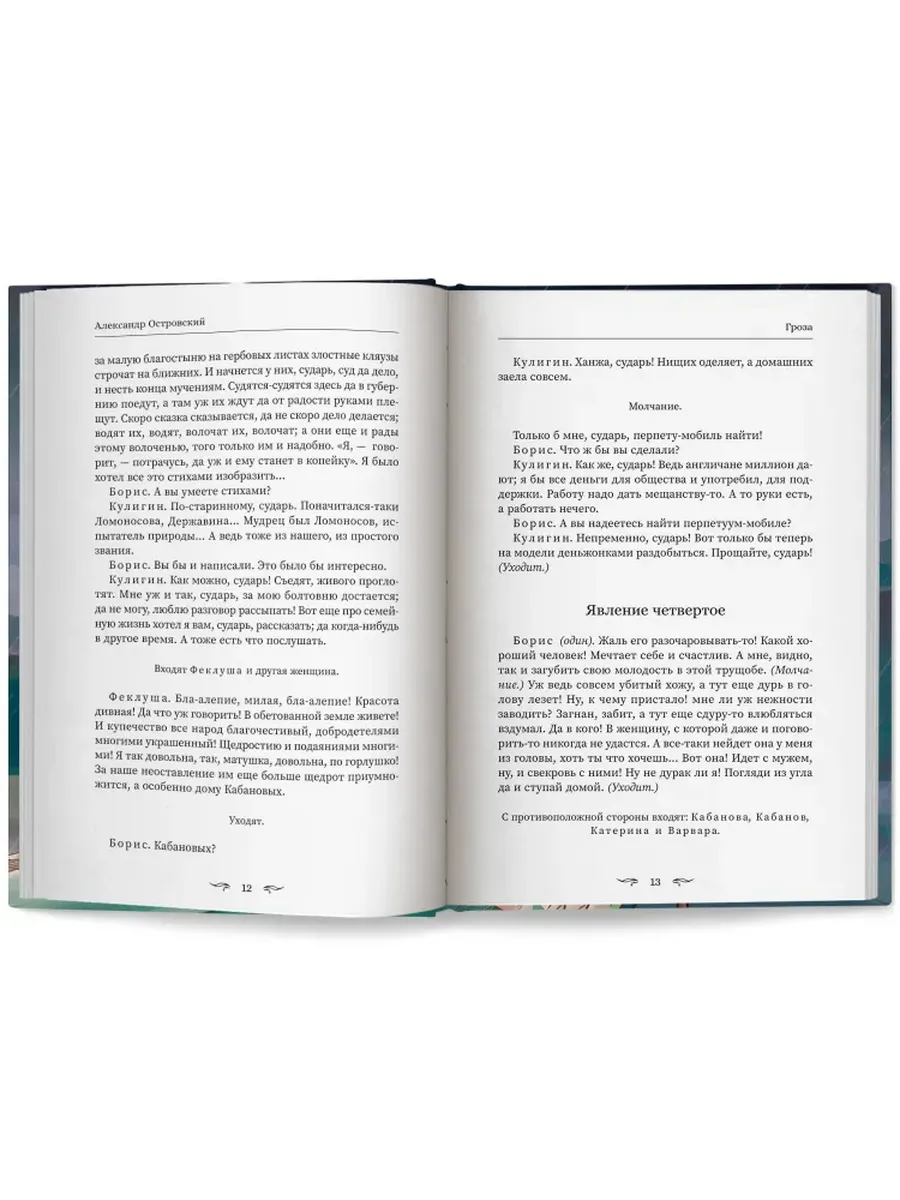 Александр Островский

за малую благостыню на гербовых листах злостные кляузы строчат на ближних. И начнется у них, сударь, суд да дело, и несть конца мучениям. Судятся-судятся здесь да в губернию поедут, а там уж их ждут да от радости руками плещут. Скоро сказка сказывается, да не скоро дело делается; водят их, водят, волочат их, волочат; а они еще и рады этому волоченью, того только им и надобно. «Я, — говорит, — потрачусь, да уж и ему станет в копейку». Я было хотел все это стихами изобразить...

Борис. А вы умеете стихами?

Кулигин. По-старинному, сударь. Поначитался-таки Ломоносова, Державина... Мудрец был Ломоносов, испытатель природы... А ведь тоже из нашего, из простого звания.

Борис. Вы бы и написали. Это было бы интересно.

Кулигин. Как можно, сударь! Съедят, живого проглотят. Мне уж и так, сударь, за мою болтовню достается; да не могу, люблю разговор рассыпать! Вот еще про семейную жизнь хотел я вам, сударь, рассказать; да когда-нибудь в другое время. А тоже есть что послушать.

Входят Феклуша и другая женщина.

Феклуша. Бла-алепие, милая, бла-алепие! Красота дивная! Да что уж говорить! В обетованной земле живете! И купечество все народ благочестивый, добродетелями многими украшенный! Щедростию и подаяниями многими! Я так довольна, так, матушка, довольна, по горлушко! За наше неоставление им еще больше щедрот приумножится, а особенно дому Кабановых.

Уходят.

Борис. Кабановых?

12

Гроза

Кулигин. Ханжа, сударь! Нищих оделяет, а домашних заела совсем.

Молчание.

Только б мне, сударь, перпету-мобиль найти!

Борис. Что ж бы вы сделали?

Кулигин. Как же, сударь! Ведь англичане миллион дают; я бы все деньги для общества и употребил, для поддержки. Работу надо дать мещанству-то. А то руки есть, а работать нечего.

Борис. А вы надеетесь найти перпетуум-мобиле?

Кулигин. Непременно, сударь! Вот только бы теперь на модели деньжонками раздобыться. Прощайте, сударь! (Уходит.)

Явление четвертое

Борис (один). Жаль его разочаровывать-то! Какой хороший человек! Мечтает себе и счастлив. А мне, видно, так и загубить свою молодость в этой трущобе. (Молчание.) Уж ведь совсем убитый хожу, а тут еще дурь в голову лезет! Ну, к чему пристало! мне ли уж нежности заводить? Загнан, забит, а тут еще сдуру-то влюбляться вздумал. Да в кого! В женщину, с которой даже и поговорить-то никогда не удастся. А все-таки нейдет она у меня из головы, хоть ты что хочешь... Вот она! Идет с мужем, ну, и свекровь с ними! Ну не дурак ли я! Погляди из угла да и ступай домой. (Уходит.)

С противоположной стороны входят: Кабанова, Кабанов, Катерина и Варвара.

13